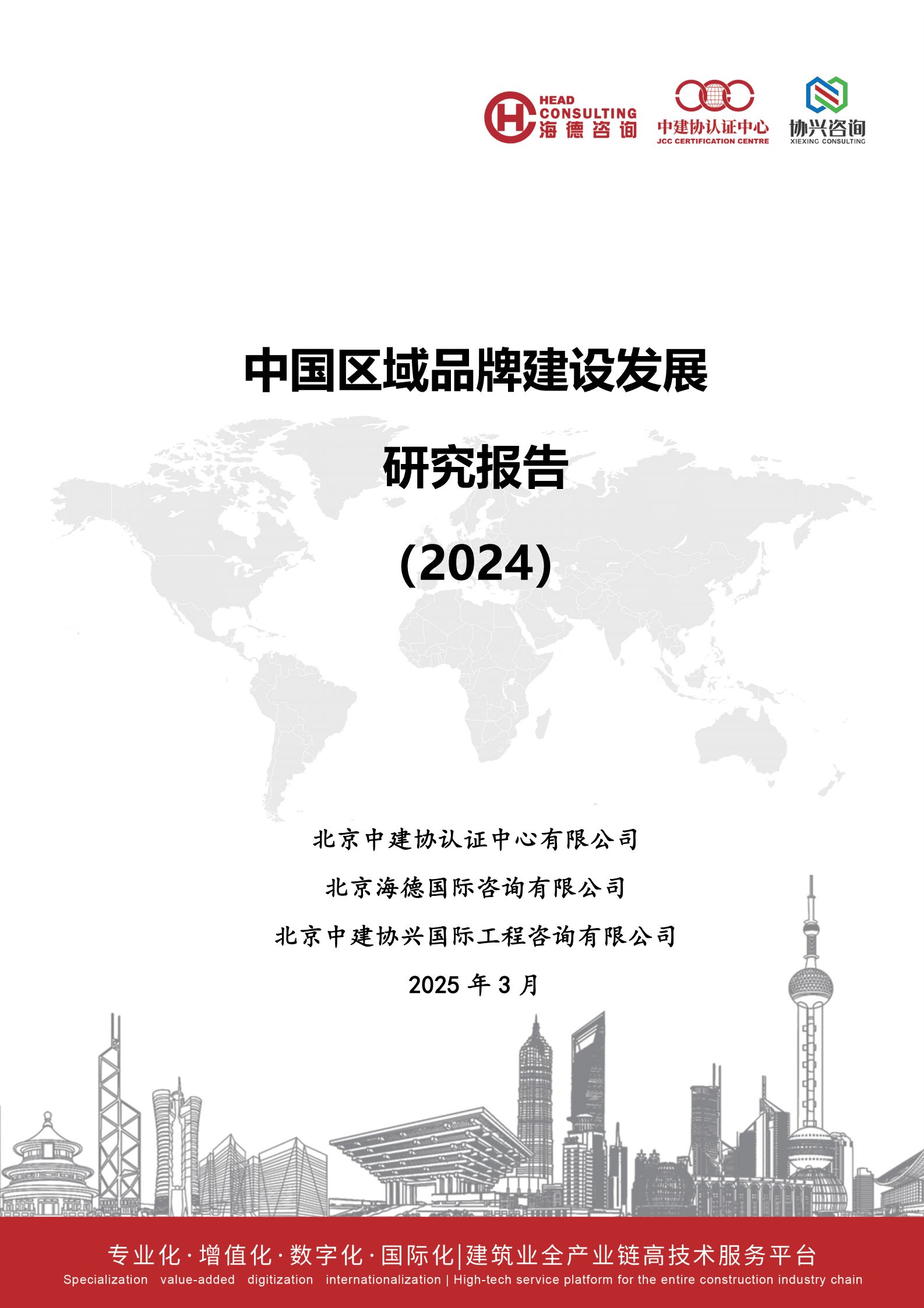 HEAD CONSULTING 海德咨询

中建协认证中心 JCC CERTIFICATION CENTRE

协兴咨询 XIEXING CONSULTING

中国区域品牌建设发展

研究报告

(2024)

北京中建协认证中心有限公司

北京海德国际咨询有限公司

北京中建协兴国际工程咨询有限公司

2025 年 3 月

专业化·增值化·数字化·国际化|建筑业全产业链高技术服务平台

Specialization value-added digitization internationalization | High-tech service platform for the entire construction industry chain